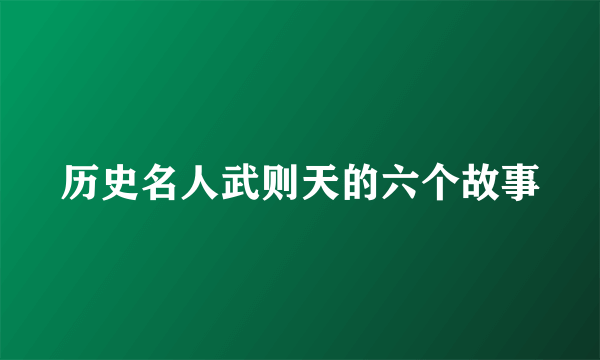 历史名人武则天的六个故事